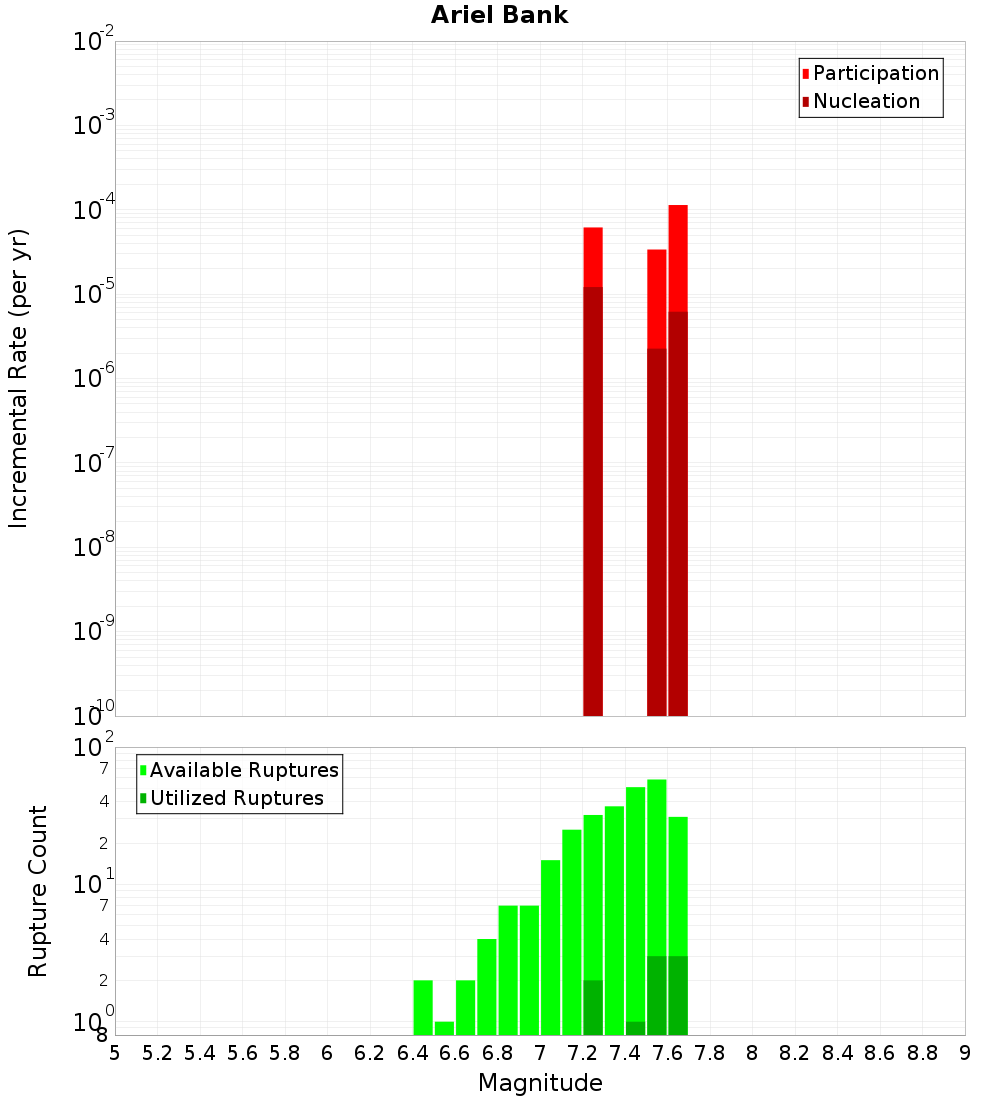 Ariel Bank

Participation
Nucleation

Incremental Rate (per yr)

$10^{-2}$
$10^{-3}$
$10^{-4}$
$10^{-5}$
$10^{-6}$
$10^{-7}$
$10^{-8}$
$10^{-9}$
$10^{-10}$

Available Ruptures
Utilized Ruptures

Rupture Count

$10^{2}$
7
4
2
$10^{1}$
7
4
2
$10^{0}$
8

5 5.2 5.4 5.6 5.8 6 6.2 6.4 6.6 6.8 7 7.2 7.4 7.6 7.8 8 8.2 8.4 8.6 8.8 9

Magnitude